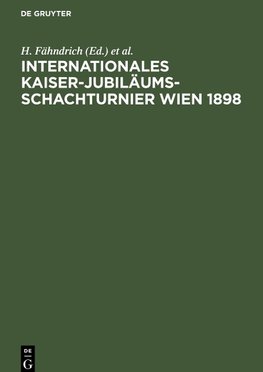 DE GRUYTER

H. Fähndrich (Ed.) et al.

INTERNATIONALES KAISER-JUBILÄUMS-SCHACHTURNIER WIEN 1898

DE
G